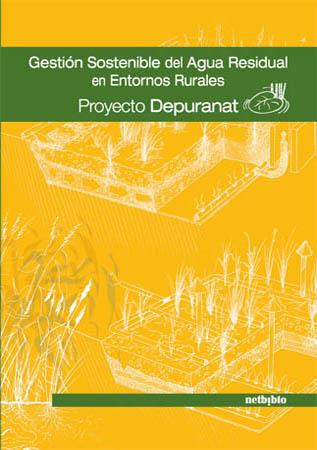 Gestión Sostenible del Agua Residual en Entornos Rurales

Proyecto Depuranat

netbiblo